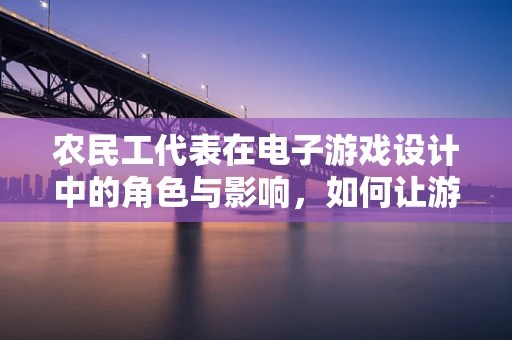 农民工代表在电子游戏设计中的角色与影响，如何让游